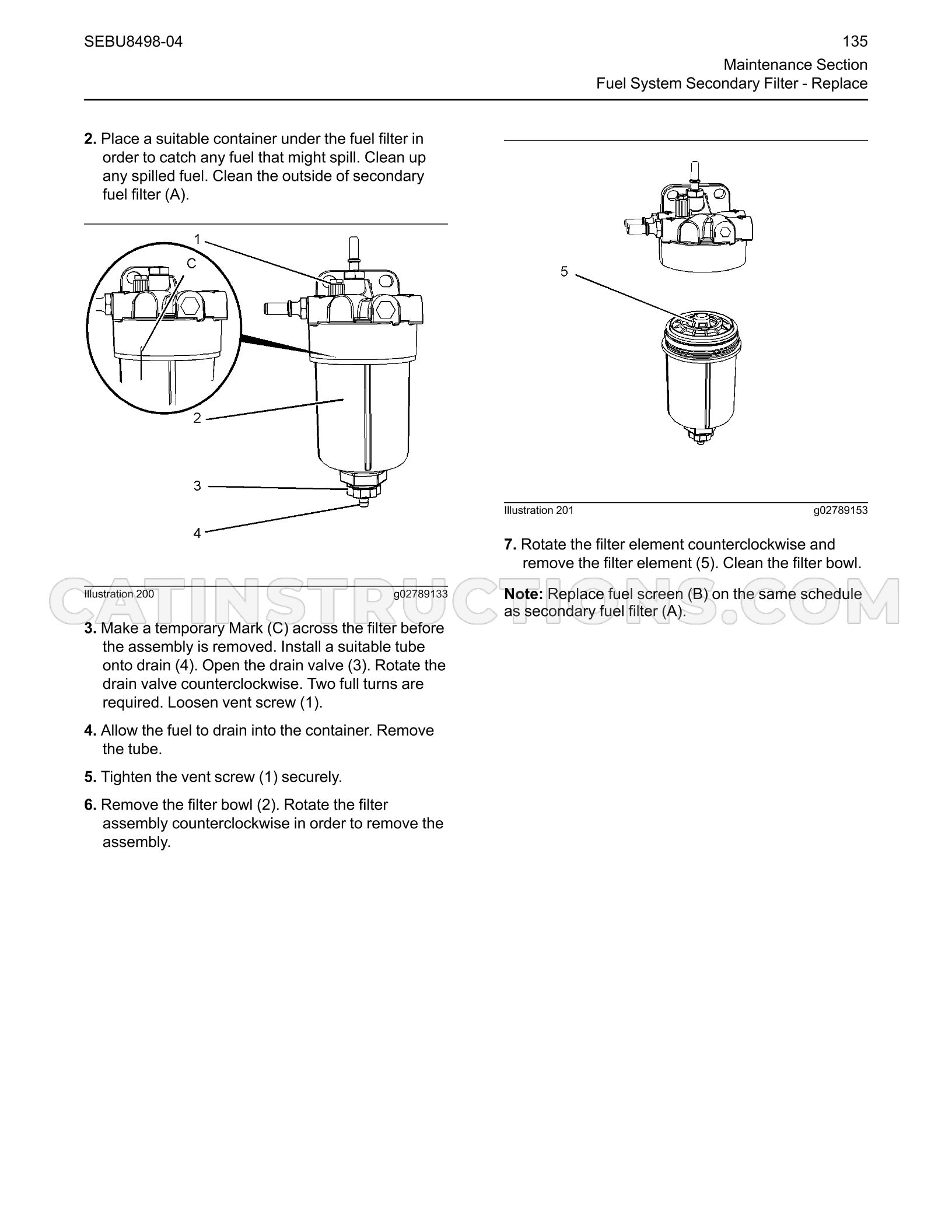 SEBU8498-04

135

Maintenance Section
Fuel System Secondary Filter - Replace

2. Place a suitable container under the fuel filter in order to catch any fuel that might spill. Clean up any spilled fuel. Clean the outside of secondary fuel filter (A).

1

C

2

3

4

Illustration 200

g02789133

3. Make a temporary Mark (C) across the filter before the assembly is removed. Install a suitable tube onto drain (4). Open the drain valve (3). Rotate the drain valve counterclockwise. Two full turns are required. Loosen vent screw (1).

4. Allow the fuel to drain into the container. Remove the tube.

5. Tighten the vent screw (1) securely.

6. Remove the filter bowl (2). Rotate the filter assembly counterclockwise in order to remove the assembly.

5

Illustration 201

g02789153

7. Rotate the filter element counterclockwise and remove the filter element (5). Clean the filter bowl.

Note: Replace fuel screen (B) on the same schedule as secondary fuel filter (A).

CATINSTRUCTIONS.COM